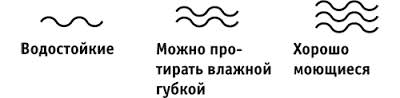 Водостойкие

Можно протирать влажной губкой

Хорошо моющиеся